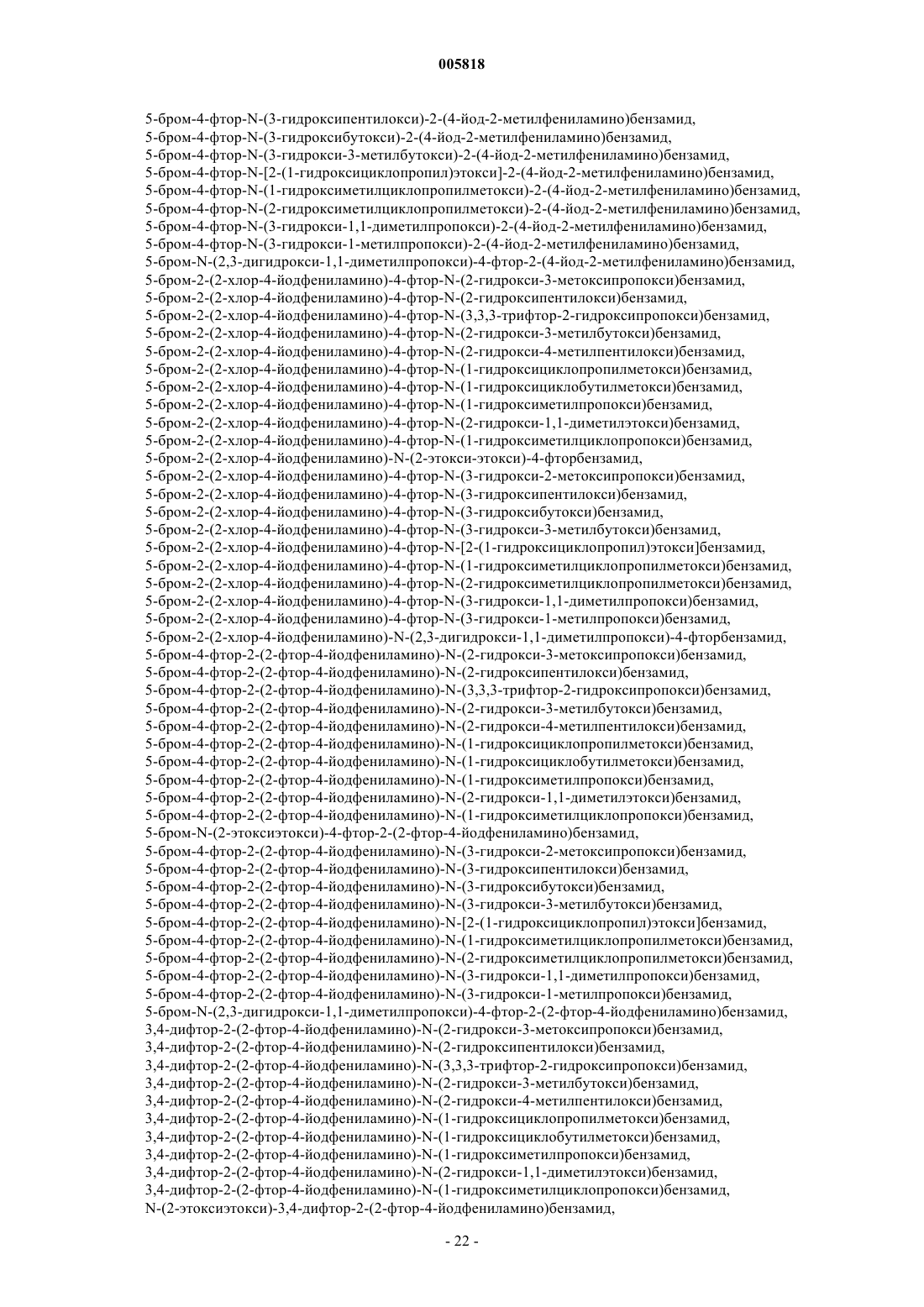 005818

5-бром-4-фтор-N-(3-гидроксипентилокси)-2-(4-йод-2-метилфениламино)бензамид,
5-бром-4-фтор-N-(3-гидроксибутокси)-2-(4-йод-2-метилфениламино)бензамид,
5-бром-4-фтор-N-(3-гидрокси-3-метилбутокси)-2-(4-йод-2-метилфениламино)бензамид,
5-бром-4-фтор-N-[2-(1-гидроксициклопропил)этокси]-2-(4-йод-2-метилфениламино)бензамид,
5-бром-4-фтор-N-(1-гидроксиметилциклопропилметокси)-2-(4-йод-2-метилфениламино)бензамид,
5-бром-4-фтор-N-(2-гидроксиметилциклопропилметокси)-2-(4-йод-2-метилфениламино)бензамид,
5-бром-4-фтор-N-(3-гидрокси-1,1-диметилпропокси)-2-(4-йод-2-метилфениламино)бензамид,
5-бром-4-фтор-N-(3-гидрокси-1-метилпропокси)-2-(4-йод-2-метилфениламино)бензамид,
5-бром-N-(2,3-дигидрокси-1,1-диметилпропокси)-4-фтор-2-(4-йод-2-метилфениламино)бензамид,
5-бром-2-(2-хлор-4-йодфениламино)-4-фтор-N-(2-гидрокси-3-метоксипропокси)бензамид,
5-бром-2-(2-хлор-4-йодфениламино)-4-фтор-N-(2-гидроксипентилокси)бензамид,
5-бром-2-(2-хлор-4-йодфениламино)-4-фтор-N-(3,3,3-трифтор-2-гидроксипропокси)бензамид,
5-бром-2-(2-хлор-4-йодфениламино)-4-фтор-N-(2-гидрокси-3-метилбутокси)бензамид,
5-бром-2-(2-хлор-4-йодфениламино)-4-фтор-N-(2-гидрокси-4-метилпентилокси)бензамид,
5-бром-2-(2-хлор-4-йодфениламино)-4-фтор-N-(1-гидроксициклопропилметокси)бензамид,
5-бром-2-(2-хлор-4-йодфениламино)-4-фтор-N-(1-гидроксициклобутилметокси)бензамид,
5-бром-2-(2-хлор-4-йодфениламино)-4-фтор-N-(1-гидроксиметилпропокси)бензамид,
5-бром-2-(2-хлор-4-йодфениламино)-4-фтор-N-(2-гидрокси-1,1-диметилэтокси)бензамид,
5-бром-2-(2-хлор-4-йодфениламино)-4-фтор-N-(1-гидроксиметилциклопропокси)бензамид,
5-бром-2-(2-хлор-4-йодфениламино)-N-(2-этокси-этокси)-4-фторбензамид,
5-бром-2-(2-хлор-4-йодфениламино)-4-фтор-N-(3-гидрокси-2-метоксипропокси)бензамид,
5-бром-2-(2-хлор-4-йодфениламино)-4-фтор-N-(3-гидроксипентилокси)бензамид,
5-бром-2-(2-хлор-4-йодфениламино)-4-фтор-N-(3-гидроксибутокси)бензамид,
5-бром-2-(2-хлор-4-йодфениламино)-4-фтор-N-(3-гидрокси-3-метилбутокси)бензамид,
5-бром-2-(2-хлор-4-йодфениламино)-4-фтор-N-[2-(1-гидроксициклопропил)этокси]бензамид,
5-бром-2-(2-хлор-4-йодфениламино)-4-фтор-N-(1-гидроксиметилциклопропилметокси)бензамид,
5-бром-2-(2-хлор-4-йодфениламино)-4-фтор-N-(2-гидроксиметилциклопропилметокси)бензамид,
5-бром-2-(2-хлор-4-йодфениламино)-4-фтор-N-(3-гидрокси-1,1-диметилпропокси)бензамид,
5-бром-2-(2-хлор-4-йодфениламино)-4-фтор-N-(3-гидрокси-1-метилпропокси)бензамид,
5-бром-2-(2-хлор-4-йодфениламино)-N-(2,3-дигидрокси-1,1-диметилпропокси)-4-фторбензамид,
5-бром-4-фтор-2-(2-фтор-4-йодфениламино)-N-(2-гидрокси-3-метоксипропокси)бензамид,
5-бром-4-фтор-2-(2-фтор-4-йодфениламино)-N-(2-гидроксипентилокси)бензамид,
5-бром-4-фтор-2-(2-фтор-4-йодфениламино)-N-(3,3,3-трифтор-2-гидроксипропокси)бензамид,
5-бром-4-фтор-2-(2-фтор-4-йодфениламино)-N-(2-гидрокси-3-метилбутокси)бензамид,
5-бром-4-фтор-2-(2-фтор-4-йодфениламино)-N-(2-гидрокси-4-метилпентилокси)бензамид,
5-бром-4-фтор-2-(2-фтор-4-йодфениламино)-N-(1-гидроксициклопропилметокси)бензамид,
5-бром-4-фтор-2-(2-фтор-4-йодфениламино)-N-(1-гидроксициклобутилметокси)бензамид,
5-бром-4-фтор-2-(2-фтор-4-йодфениламино)-N-(1-гидроксиметилпропокси)бензамид,
5-бром-4-фтор-2-(2-фтор-4-йодфениламино)-N-(2-гидрокси-1,1-диметилэтокси)бензамид,
5-бром-4-фтор-2-(2-фтор-4-йодфениламино)-N-(1-гидроксиметилциклопропокси)бензамид,
5-бром-N-(2-этоксиэтокси)-4-фтор-2-(2-фтор-4-йодфениламино)бензамид,
5-бром-4-фтор-2-(2-фтор-4-йодфениламино)-N-(3-гидрокси-2-метоксипропокси)бензамид,
5-бром-4-фтор-2-(2-фтор-4-йодфениламино)-N-(3-гидроксипентилокси)бензамид,
5-бром-4-фтор-2-(2-фтор-4-йодфениламино)-N-(3-гидроксибутокси)бензамид,
5-бром-4-фтор-2-(2-фтор-4-йодфениламино)-N-(3-гидрокси-3-метилбутокси)бензамид,
5-бром-4-фтор-2-(2-фтор-4-йодфениламино)-N-[2-(1-гидроксициклопропил)этокси]бензамид,
5-бром-4-фтор-2-(2-фтор-4-йодфениламино)-N-(1-гидроксиметилциклопропилметокси)бензамид,
5-бром-4-фтор-2-(2-фтор-4-йодфениламино)-N-(2-гидроксиметилциклопропилметокси)бензамид,
5-бром-4-фтор-2-(2-фтор-4-йодфениламино)-N-(3-гидрокси-1,1-диметилпропокси)бензамид,
5-бром-4-фтор-2-(2-фтор-4-йодфениламино)-N-(3-гидрокси-1-метилпропокси)бензамид,
5-бром-N-(2,3-дигидрокси-1,1-диметилпропокси)-4-фтор-2-(2-фтор-4-йодфениламино)бензамид,
3,4-дифтор-2-(2-фтор-4-йодфениламино)-N-(2-гидрокси-3-метоксипропокси)бензамид,
3,4-дифтор-2-(2-фтор-4-йодфениламино)-N-(2-гидроксипентилокси)бензамид,
3,4-дифтор-2-(2-фтор-4-йодфениламино)-N-(3,3,3-трифтор-2-гидроксипропокси)бензамид,
3,4-дифтор-2-(2-фтор-4-йодфениламино)-N-(2-гидрокси-3-метилбутокси)бензамид,
3,4-дифтор-2-(2-фтор-4-йодфениламино)-N-(2-гидрокси-4-метилпентилокси)бензамид,
3,4-дифтор-2-(2-фтор-4-йодфениламино)-N-(1-гидроксициклопропилметокси)бензамид,
3,4-дифтор-2-(2-фтор-4-йодфениламино)-N-(1-гидроксициклобутилметокси)бензамид,
3,4-дифтор-2-(2-фтор-4-йодфениламино)-N-(1-гидроксиметилпропокси)бензамид,
3,4-дифтор-2-(2-фтор-4-йодфениламино)-N-(2-гидрокси-1,1-диметилэтокси)бензамид,
3,4-дифтор-2-(2-фтор-4-йодфениламино)-N-(1-гидроксиметилциклопропокси)бензамид,
N-(2-этоксиэтокси)-3,4-дифтор-2-(2-фтор-4-йодфениламино)бензамид,

- 22 -